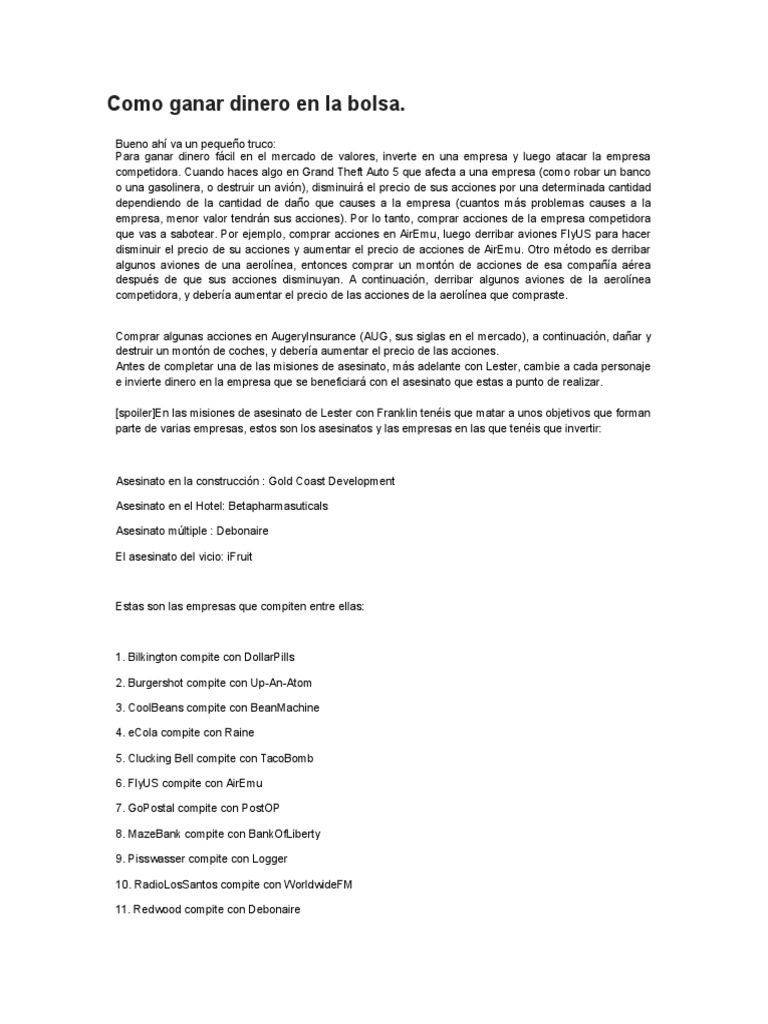 Como ganar dinero en la bolsa.

Bueno ahí va un pequeño truco:
Para ganar dinero fácil en el mercado de valores, inverte en una empresa y luego atacar la empresa competidora. Cuando haces algo en Grand Theft Auto 5 que afecta a una empresa (como robar un banco o una gasolinera, o destruir un avión), disminuirá el precio de sus acciones por una determinada cantidad dependiendo de la cantidad de daño que causes a la empresa (cuantos más problemas causes a la empresa, menor valor tendrán sus acciones). Por lo tanto, comprar acciones de la empresa competidora que vas a sabotear. Por ejemplo, comprar acciones en AirEmu, luego derribar aviones FlyUS para hacer disminuir el precio de su acciones y aumentar el precio de acciones de AirEmu. Otro método es derribar algunos aviones de una aerolínea, entonces comprar un montón de acciones de esa compañía aérea después de que sus acciones disminuyan. A continuación, derribar algunos aviones de la aerolínea competidora, y debería aumentar el precio de las acciones de la aerolínea que compraste.

Comprar algunas acciones en AugeryInsurance (AUG, sus siglas en el mercado), a continuación, dañar y destruir un montón de coches, y debería aumentar el precio de las acciones.
Antes de completar una de las misiones de asesinato, más adelante con Lester, cambie a cada personaje e invierte dinero en la empresa que se beneficiará con el asesinato que estas a punto de realizar.

[spoiler]En las misiones de asesinato de Lester con Franklin tenéis que matar a unos objetivos que forman parte de varias empresas, estos son los asesinatos y las empresas en las que tenéis que invertir:

Asesinato en la construcción : Gold Coast Development

Asesinato en el Hotel: Betapharmasuticals

Asesinato múltiple : Debonaire

El asesinato del vicio: iFruit

Estas son las empresas que compiten entre ellas:

1. Bilkington compite con DollarPills

2. Burgershot compite con Up-An-Atom

3. CoolBeans compite con BeanMachine

4. eCola compite con Raine

5. Clucking Bell compite con TacoBomb

6. FlyUS compite con AirEmu

7. GoPostal compite con PostOP

8. MazeBank compite con BankOfLiberty

9. Pisswasser compite con Logger

10. RadioLosSantos compite con WorldwideFM

11. Redwood compite con Debonaire